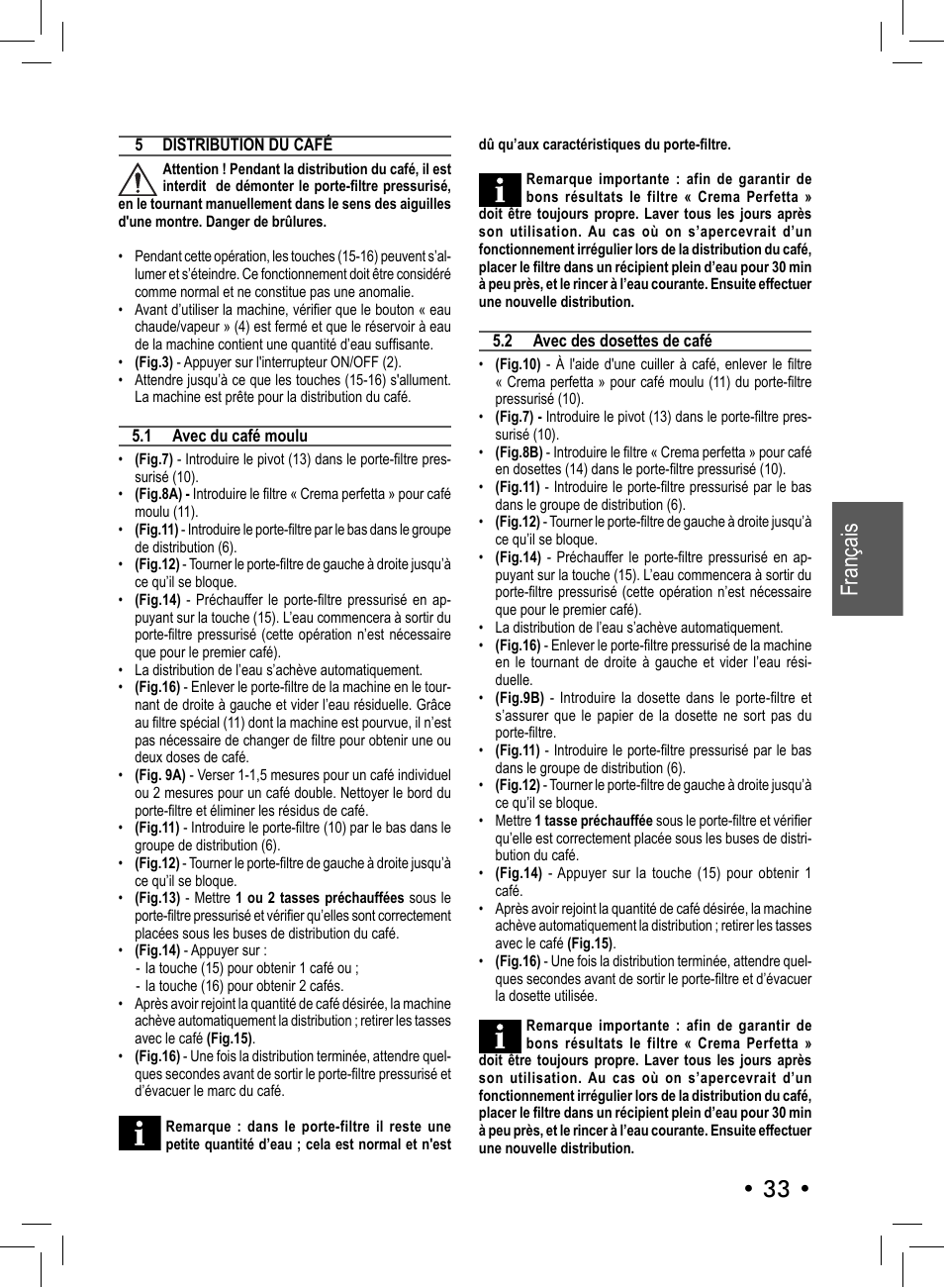 5 DISTRIBUTION DU CAFÉ

Attention ! Pendant la distribution du café, il est interdit de démonter le porte-filtre pressurisé, en le tournant manuellement dans le sens des aiguilles d'une montre. Danger de brûlures.

• Pendant cette opération, les touches (15-16) peuvent s'allumer et s'éteindre. Ce fonctionnement doit être considéré comme normal et ne constitue pas une anomalie.
• Avant d'utiliser la machine, vérifier que le bouton « eau chaude/vapeur » (4) est fermé et que le réservoir à eau de la machine contient une quantité d'eau suffisante.
• (Fig.3) - Appuyer sur l'interrupteur ON/OFF (2).
• Attendre jusqu'à ce que les touches (15-16) s'allument. La machine est prête pour la distribution du café.

5.1 Avec du café moulu

• (Fig.7) - Introduire le pivot (13) dans le porte-filtre pressurisé (10).
• (Fig.8A) - Introduire le filtre « Crema perfetta » pour café moulu (11).
• (Fig.11) - Introduire le porte-filtre par le bas dans le groupe de distribution (6).
• (Fig.12) - Tourner le porte-filtre de gauche à droite jusqu'à ce qu'il se bloque.
• (Fig.14) - Préchauffer le porte-filtre pressurisé en appuyant sur la touche (15). L'eau commencera à sortir du porte-filtre pressurisé (cette opération n'est nécessaire que pour le premier café).
• La distribution de l'eau s'achève automatiquement.
• (Fig.16) - Enlever le porte-filtre de la machine en le tournant de droite à gauche et vider l'eau résiduelle. Grâce au filtre spécial (11) dont la machine est pourvue, il n'est pas nécessaire de changer de filtre pour obtenir une ou deux doses de café.
• (Fig. 9A) - Verser 1-1,5 mesures pour un café individuel ou 2 mesures pour un café double. Nettoyer le bord du porte-filtre et éliminer les résidus de café.
• (Fig.11) - Introduire le porte-filtre (10) par le bas dans le groupe de distribution (6).
• (Fig.12) - Tourner le porte-filtre de gauche à droite jusqu'à ce qu'il se bloque.
• (Fig.13) - Mettre 1 ou 2 tasses préchauffées sous le porte-filtre pressurisé et vérifier qu'elles sont correctement placées sous les buses de distribution du café.
• (Fig.14) - Appuyer sur :
- la touche (15) pour obtenir 1 café ou ;
- la touche (16) pour obtenir 2 cafés.
• Après avoir rejoint la quantité de café désirée, la machine achève automatiquement la distribution ; retirer les tasses avec le café (Fig.15).
• (Fig.16) - Une fois la distribution terminée, attendre quelques secondes avant de sortir le porte-filtre pressurisé et d'évacuer le marc du café.

Remarque : dans le porte-filtre il reste une petite quantité d'eau ; cela est normal et n'est dû qu'aux caractéristiques du porte-filtre.

Remarque importante : afin de garantir de bons résultats le filtre « Crema Perfetta » doit être toujours propre. Laver tous les jours après son utilisation. Au cas où on s'apercevrait d'un fonctionnement irrégulier lors de la distribution du café, placer le filtre dans un récipient plein d'eau pour 30 min à peu près, et le rincer à l'eau courante. Ensuite effectuer une nouvelle distribution.

5.2 Avec des dosettes de café

• (Fig.10) - À l'aide d'une cuiller à café, enlever le filtre « Crema perfetta » pour café moulu (11) du porte-filtre pressurisé (10).
• (Fig.7) - Introduire le pivot (13) dans le porte-filtre pressurisé (10).
• (Fig.8B) - Introduire le filtre « Crema perfetta » pour café en dosettes (14) dans le porte-filtre pressurisé (10).
• (Fig.11) - Introduire le porte-filtre pressurisé par le bas dans le groupe de distribution (6).
• (Fig.12) - Tourner le porte-filtre de gauche à droite jusqu'à ce qu'il se bloque.
• (Fig.14) - Préchauffer le porte-filtre pressurisé en appuyant sur la touche (15). L'eau commencera à sortir du porte-filtre pressurisé (cette opération n'est nécessaire que pour le premier café).
• La distribution de l'eau s'achève automatiquement.
• (Fig.16) - Enlever le porte-filtre pressurisé de la machine en le tournant de droite à gauche et vider l'eau résiduelle.
• (Fig.9B) - Introduire la dosette dans le porte-filtre et s'assurer que le papier de la dosette ne sort pas du porte-filtre.
• (Fig.11) - Introduire le porte-filtre pressurisé par le bas dans le groupe de distribution (6).
• (Fig.12) - Tourner le porte-filtre de gauche à droite jusqu'à ce qu'il se bloque.
• Mettre 1 tasse préchauffée sous le porte-filtre et vérifier qu'elle est correctement placée sous les buses de distribution du café.
• (Fig.14) - Appuyer sur la touche (15) pour obtenir 1 café.
• Après avoir rejoint la quantité de café désirée, la machine achève automatiquement la distribution ; retirer les tasses avec le café (Fig.15).
• (Fig.16) - Une fois la distribution terminée, attendre quelques secondes avant de sortir le porte-filtre et d'évacuer la dosette utilisée.

Remarque importante : afin de garantir de bons résultats le filtre « Crema Perfetta » doit être toujours propre. Laver tous les jours après son utilisation. Au cas où on s'apercevrait d'un fonctionnement irrégulier lors de la distribution du café, placer le filtre dans un récipient plein d'eau pour 30 min à peu près, et le rincer à l'eau courante. Ensuite effectuer une nouvelle distribution.

Français

• 33 •